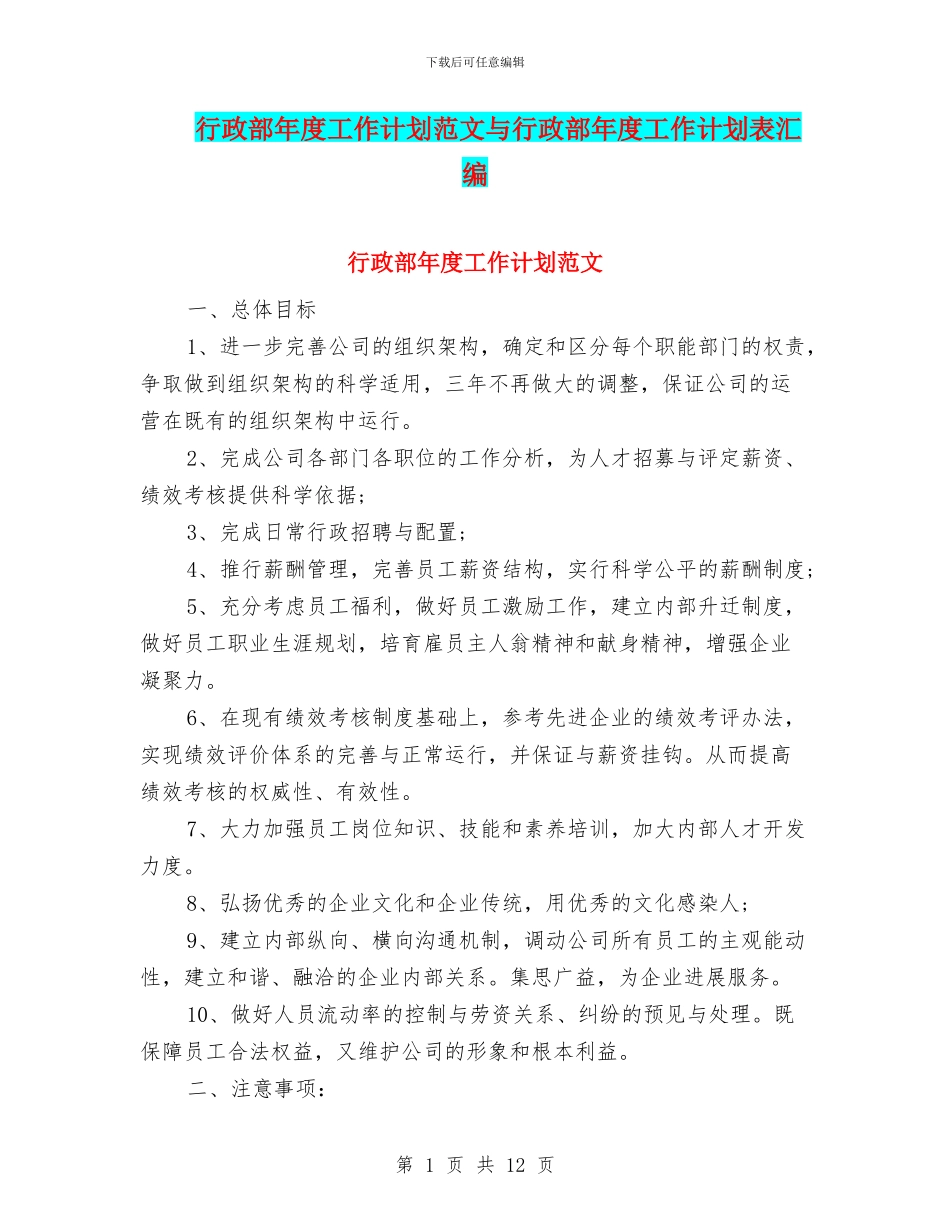 下载后可任意编辑

行政部年度工作计划范文与行政部年度工作计划表汇编

行政部年度工作计划范文

一、总体目标

1、进一步完善公司的组织架构，确定和区分每个职能部门的权责，争取做到组织架构的科学适用，三年不再做大的调整，保证公司的运营在既有的组织架构中运行。

2、完成公司各部门各职位的工作分析，为人才招募与评定薪资、绩效考核提供科学依据；

3、完成日常行政招聘与配置；

4、推行薪酬管理，完善员工薪资结构，实行科学公平的薪酬制度；

5、充分考虑员工福利，做好员工激励工作，建立内部升迁制度，做好员工职业生涯规划，培育雇员主人翁精神和献身精神，增强企业凝聚力。

6、在现有绩效考核制度基础上，参考先进企业的绩效考评办法，实现绩效评价体系的完善与正常运行，并保证与薪资挂钩。从而提高绩效考核的权威性、有效性。

7、大力加强员工岗位知识、技能和素养培训，加大内部人才开发力度。

8、弘扬优秀的企业文化和企业传统，用优秀的文化感染人；

9、建立内部纵向、横向沟通机制，调动公司所有员工的主观能动性，建立和谐、融洽的企业内部关系。集思广益，为企业进展服务。

10、做好人员流动率的控制与劳资关系、纠纷的预见与处理。既保障员工合法权益，又维护公司的形象和根本利益。

二、注意事项：

第 1 页 共 12 页